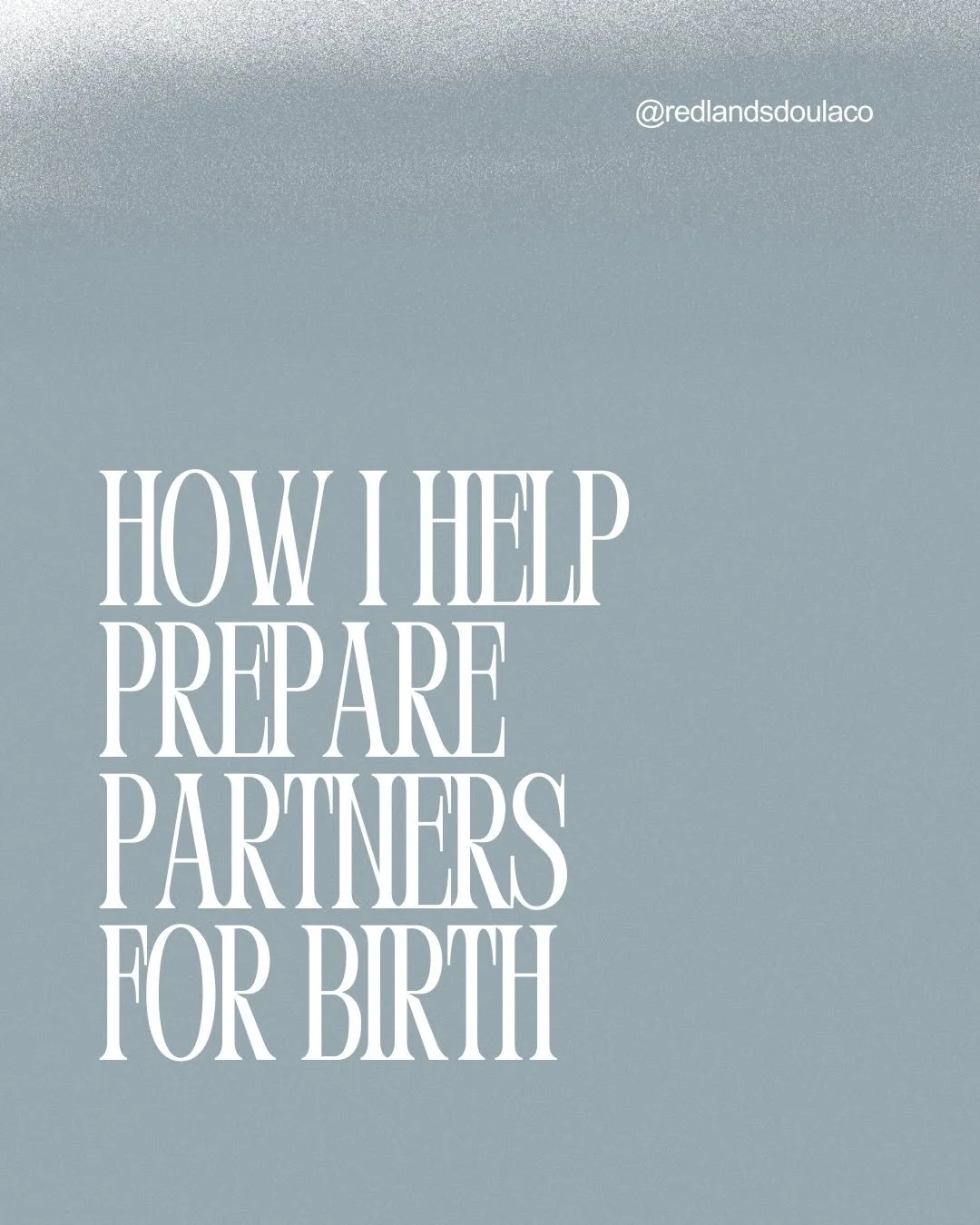 @redlandsdoulaco

HOW I HELP PREPARE PARTNERS FOR BIRTH